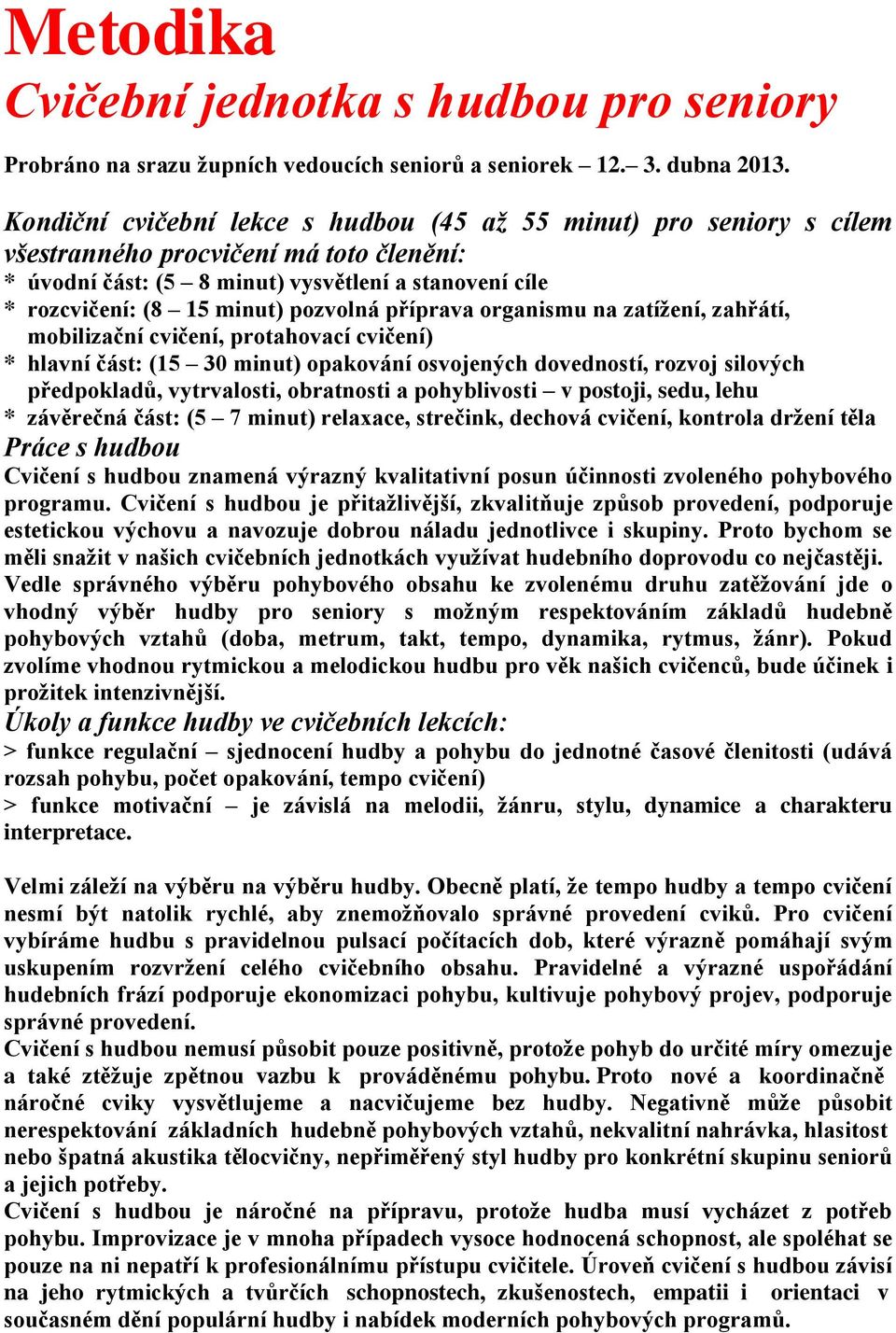 Metodika
Cvičební jednotka s hudbou pro seniory

Probráno na srazu župních vedoucích seniorů a seniorek – 12.– 3. dubna 2013.

Kondiční cvičební lekce s hudbou (45 až 55 minut) pro seniory s cílem všestranného procvičení má toto členění:
* úvodní část: (5 – 8 minut) vysvětlení a stanovení cíle
* rozcvičení: (8 – 15 minut) pozvolná příprava organismu na zatížení, zahřátí, mobilizační cvičení, protahovací cvičení)
* hlavní část: (15 – 30 minut) opakování osvojených dovedností, rozvoj silových předpokladů, vytrvalosti, obratnosti a pohyblivosti – v postoji, sedu, lehu
* závěrečná část: (5 – 7 minut) relaxace, strečink, dechová cvičení, kontrola držení těla
Práce s hudbou
Cvičení s hudbou znamená výrazný kvalitativní posun účinnosti zvoleného pohybového programu. Cvičení s hudbou je přitažlivější, zkvalitňuje způsob provedení, podporuje estetickou výchovu a navozuje dobrou náladu jednotlivce i skupiny. Proto bychom se měli snažit v našich cvičebních jednotkách využívat hudebního doprovodu co nejčastěji. Vedle správného výběru pohybového obsahu ke zvolenému druhu zatěžování jde o vhodný výběr hudby pro seniory s možným respektováním základů hudebně pohybových vztahů (doba, metrum, takt, tempo, dynamika, rytmus, žánr). Pokud zvolíme vhodnou rytmickou a melodickou hudbu pro věk našich cvičenců, bude účinek i prožitek intenzivnější.
Úkoly a funkce hudby ve cvičebních lekcích:
> funkce regulační – sjednocení hudby a pohybu do jednotné časové členitosti (udává rozsah pohybu, počet opakování, tempo cvičení)
> funkce motivační – je závislá na melodii, žánru, stylu, dynamice a charakteru interpretace.

Velmi záleží na výběru na výběru hudby. Obecně platí, že tempo hudby a tempo cvičení nesmí být natolik rychlé, aby znemožňovalo správné provedení cviků. Pro cvičení vybíráme hudbu s pravidelnou pulsací počítacích dob, které výrazně pomáhají svým uskupením rozvržení celého cvičebního obsahu. Pravidelné a výrazné uspořádání hudebních frází podporuje ekonomizaci pohybu, kultivuje pohybový projev, podporuje správné provedení.
Cvičení s hudbou nemusí působit pouze positivně, protože pohyb do určité míry omezuje a také ztěžuje zpětnou vazbu k prováděnému pohybu. Proto nové a koordinačně náročné cviky vysvětlujeme a nacvičujeme bez hudby. Negativně může působit nerespektování základních hudebně pohybových vztahů, nekvalitní nahrávka, hlasitost nebo špatná akustika tělocvičny, nepřiměřený styl hudby pro konkrétní skupinu seniorů a jejich potřeby.
Cvičení s hudbou je náročné na přípravu, protože hudba musí vycházet z potřeb pohybu. Improvizace je v mnoha případech vysoce hodnocená schopnost, ale spoléhat se pouze na ni nepatří k profesionálnímu přístupu cvičitele. Úroveň cvičení s hudbou závisí na jeho rytmických a tvůrčích schopnostech, zkušenostech, empatii i orientaci v současném dění populární hudby i nabídek moderních pohybových programů.